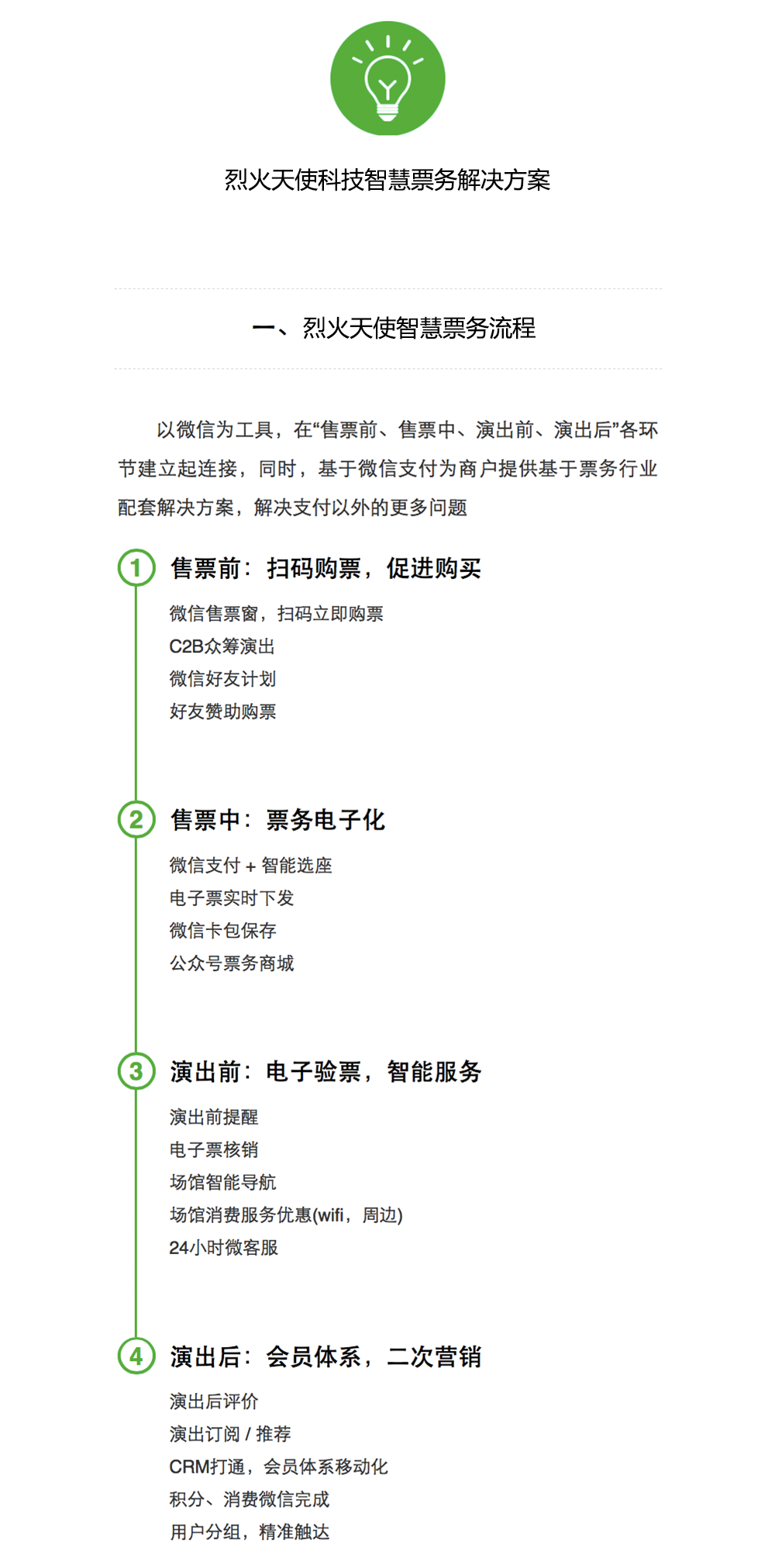 烈火天使科技智慧票务解决方案

一、烈火天使智慧票务流程

以微信为工具，在“售票前、售票中、演出前、演出后”各环节建立起连接，同时，基于微信支付为商户提供基于票务行业配套解决方案，解决支付以外的更多问题

1 售票前：扫码购票，促进购买

微信售票窗，扫码立即购票
C2B众筹演出
微信好友计划
好友赞助购票

2 售票中：票务电子化

微信支付 + 智能选座
电子票实时下发
微信卡包保存
公众号票务商城

3 演出前：电子验票，智能服务

演出前提醒
电子票核销
场馆智能导航
场馆消费服务优惠(wifi，周边)
24小时微客服

4 演出后：会员体系，二次营销

演出后评价
演出订阅 / 推荐
CRM打通，会员体系移动化
积分、消费微信完成
用户分组，精准触达